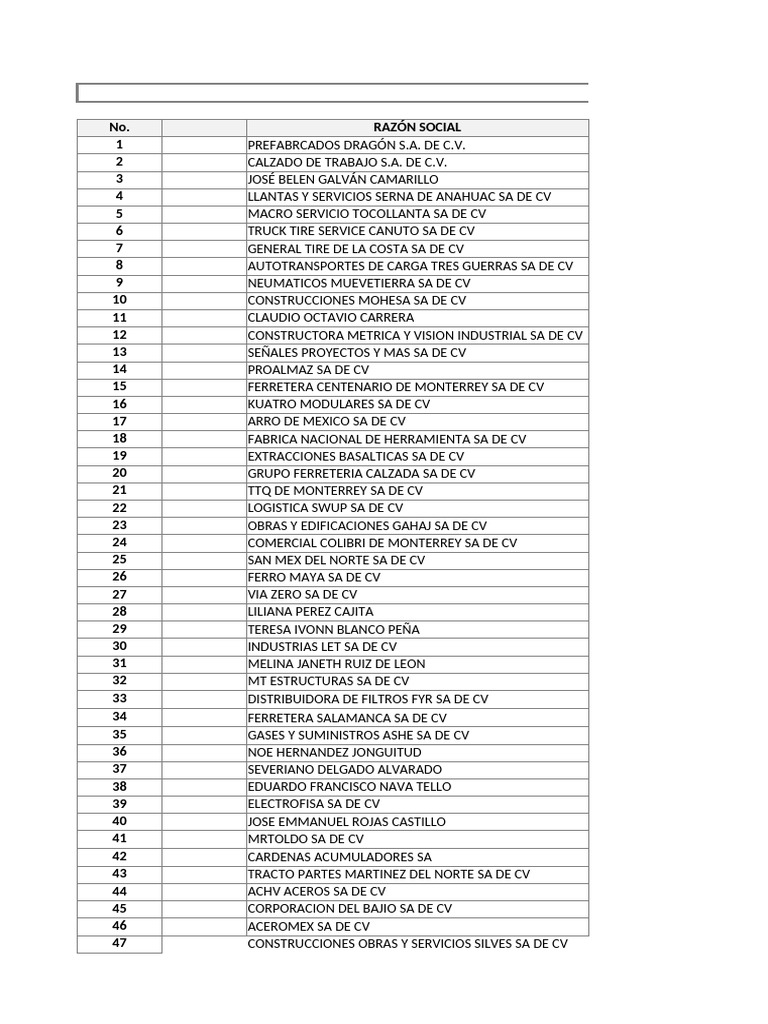 | No. | | RAZÓN SOCIAL |
|---|---|---|
| 1 | | PREFABRCADOS DRAGÓN S.A. DE C.V. |
| 2 | | CALZADO DE TRABAJO S.A. DE C.V. |
| 3 | | JOSÉ BELEN GALVÁN CAMARILLO |
| 4 | | LLANTAS Y SERVICIOS SERNA DE ANAHUAC SA DE CV |
| 5 | | MACRO SERVICIO TOCOLLANTA SA DE CV |
| 6 | | TRUCK TIRE SERVICE CANUTO SA DE CV |
| 7 | | GENERAL TIRE DE LA COSTA SA DE CV |
| 8 | | AUTOTRANSPORTES DE CARGA TRES GUERRAS SA DE CV |
| 9 | | NEUMATICOS MUEVETIERRA SA DE CV |
| 10 | | CONSTRUCCIONES MOHESA SA DE CV |
| 11 | | CLAUDIO OCTAVIO CARRERA |
| 12 | | CONSTRUCTORA METRICA Y VISION INDUSTRIAL SA DE CV |
| 13 | | SEÑALES PROYECTOS Y MAS SA DE CV |
| 14 | | PROALMAZ SA DE CV |
| 15 | | FERRETERA CENTENARIO DE MONTERREY SA DE CV |
| 16 | | KUATRO MODULARES SA DE CV |
| 17 | | ARRO DE MEXICO SA DE CV |
| 18 | | FABRICA NACIONAL DE HERRAMIENTA SA DE CV |
| 19 | | EXTRACCIONES BASALTICAS SA DE CV |
| 20 | | GRUPO FERRETERIA CALZADA SA DE CV |
| 21 | | TTQ DE MONTERREY SA DE CV |
| 22 | | LOGISTICA SWUP SA DE CV |
| 23 | | OBRAS Y EDIFICACIONES GAHAJ SA DE CV |
| 24 | | COMERCIAL COLIBRI DE MONTERREY SA DE CV |
| 25 | | SAN MEX DEL NORTE SA DE CV |
| 26 | | FERRO MAYA SA DE CV |
| 27 | | VIA ZERO SA DE CV |
| 28 | | LILIANA PEREZ CAJITA |
| 29 | | TERESA IVONN BLANCO PEÑA |
| 30 | | INDUSTRIAS LET SA DE CV |
| 31 | | MELINA JANETH RUIZ DE LEON |
| 32 | | MT ESTRUCTURAS SA DE CV |
| 33 | | DISTRIBUIDORA DE FILTROS FYR SA DE CV |
| 34 | | FERRETERA SALAMANCA SA DE CV |
| 35 | | GASES Y SUMINISTROS ASHE SA DE CV |
| 36 | | NOE HERNANDEZ JONGUITUD |
| 37 | | SEVERIANO DELGADO ALVARADO |
| 38 | | EDUARDO FRANCISCO NAVA TELLO |
| 39 | | ELECTROFISA SA DE CV |
| 40 | | JOSE EMMANUEL ROJAS CASTILLO |
| 41 | | MRTOLDO SA DE CV |
| 42 | | CARDENAS ACUMULADORES SA |
| 43 | | TRACTO PARTES MARTINEZ DEL NORTE SA DE CV |
| 44 | | ACHV ACEROS SA DE CV |
| 45 | | CORPORACION DEL BAJIO SA DE CV |
| 46 | | ACEROMEX SA DE CV |
| 47 | | CONSTRUCCIONES OBRAS Y SERVICIOS SILVES SA DE CV |